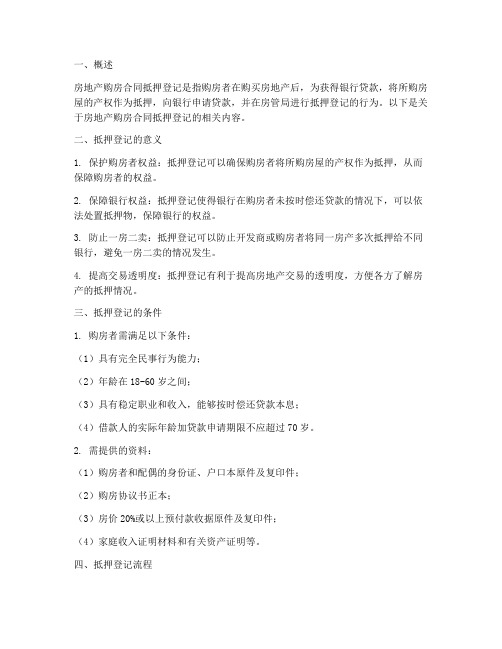 一、概述

房地产购房合同抵押登记是指购房者在购买房地产后，为获得银行贷款，将所购房屋的产权作为抵押，向银行申请贷款，并在房管局进行抵押登记的行为。以下是关于房地产购房合同抵押登记的相关内容。

二、抵押登记的意义

1. 保护购房者权益：抵押登记可以确保购房者将所购房屋的产权作为抵押，从而保障购房者的权益。

2. 保障银行权益：抵押登记使得银行在购房者未按时偿还贷款的情况下，可以依法处置抵押物，保障银行的权益。

3. 防止一房二卖：抵押登记可以防止开发商或购房者将同一房产多次抵押给不同银行，避免一房二卖的情况发生。

4. 提高交易透明度：抵押登记有利于提高房地产交易的透明度，方便各方了解房产的抵押情况。

三、抵押登记的条件

1. 购房者需满足以下条件：

（1）具有完全民事行为能力；

（2）年龄在 18-60 岁之间；

（3）具有稳定职业和收入，能够按时偿还贷款本息；

（4）借款人的实际年龄加贷款申请期限不应超过 70 岁。

2. 需提供的资料：

（1）购房者和配偶的身份证、户口本原件及复印件；

（2）购房协议书正本；

（3）房价 20%或以上预付款收据原件及复印件；

（4）家庭收入证明材料和有关资产证明等。

四、抵押登记流程